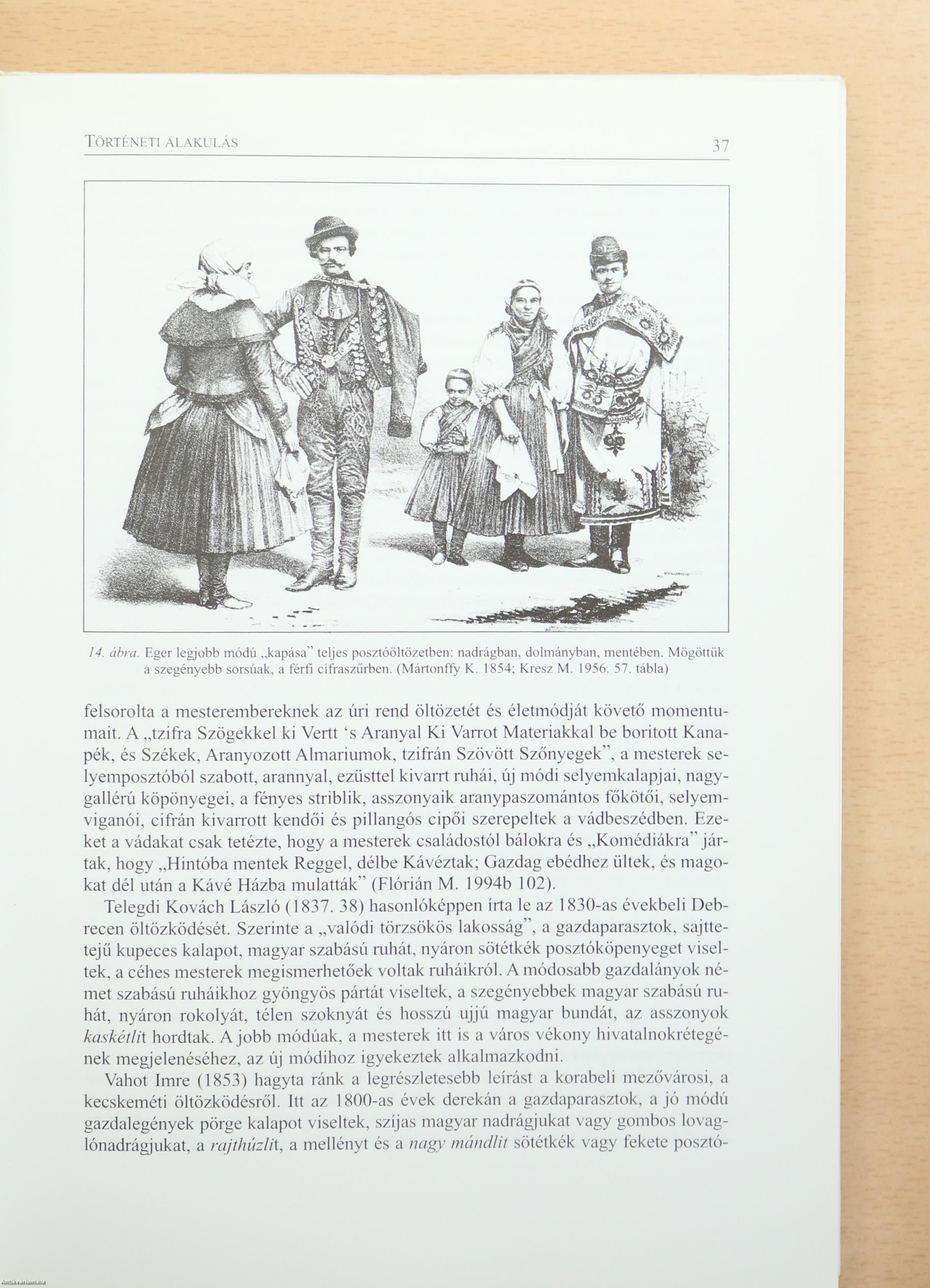 TÖRTÉNETI ALAKULÁS 37

14. ábra. Eger legjobb módú „kapása" teljes posztóöltözetben: nadrágban, dolmányban, mentében. Mögöttük a szegényebb sorsúak, a férfi cifraszűrben. (Mártonffy K. 1854; Kresz M. 1956. 57. tábla)

felsorolta a mesterembereknek az úri rend öltözetét és életmódját követő momentumait. A „tzifra Szögekkel ki Vertt 's Aranyal Ki Varrot Materiakkal be boritott Kanapék, és Székek, Aranyozott Almariumok, tzifrán Szövött Szőnyegek", a mesterek selyemposztóból szabott, arannyal, ezüsttel kivarrt ruhái, új módi selyemkalapjai, nagygallérú köpönyegei, a fényes striblik, asszonyaik aranypaszomántos főkötői, selyemviganói, cifrán kivarrott kendői és pillangós cipői szerepeltek a vádbeszédben. Ezeket a vádakat csak tetézte, hogy a mesterek családostól bálokra és „Komédiákra" jártak, hogy „Hintóba mentek Reggel, délbe Kávéztak; Gazdag ebédhez ültek, és magokat dél után a Kávé Házba mulatták" (Flórián M. 1994b 102).

Telegdi Kovách László (1837. 38) hasonlóképpen írta le az 1830-as évekbeli Debrecen öltözködését. Szerinte a „valódi törzsökös lakosság", a gazdaparasztok, sajttetejű kupeces kalapot, magyar szabású ruhát, nyáron sötétkék posztóköpenyeget viseltek, a céhes mesterek megismerhetőek voltak ruháikról. A módosabb gazdalányok német szabású ruháikhoz gyöngyös pártát viseltek, a szegényebbek magyar szabású ruhát, nyáron rokolyát, télen szoknyát és hosszú ujjú magyar bundát, az asszonyok kaskétlit hordtak. A jobb módúak, a mesterek itt is a város vékony hivatalnokrétegének megjelenéséhez, az új módihoz igyekeztek alkalmazkodni.

Vahot Imre (1853) hagyta ránk a legrészletesebb leírást a korabeli mezővárosi, a kecskeméti öltözködésről. Itt az 1800-as évek derekán a gazdaparasztok, a jó módú gazdalegények pörge kalapot viseltek, szíjas magyar nadrágjukat vagy gombos lovaglónadrágjukat, a rajthúzlit, a mellényt és a nagy mándlit sötétkék vagy fekete posztó-